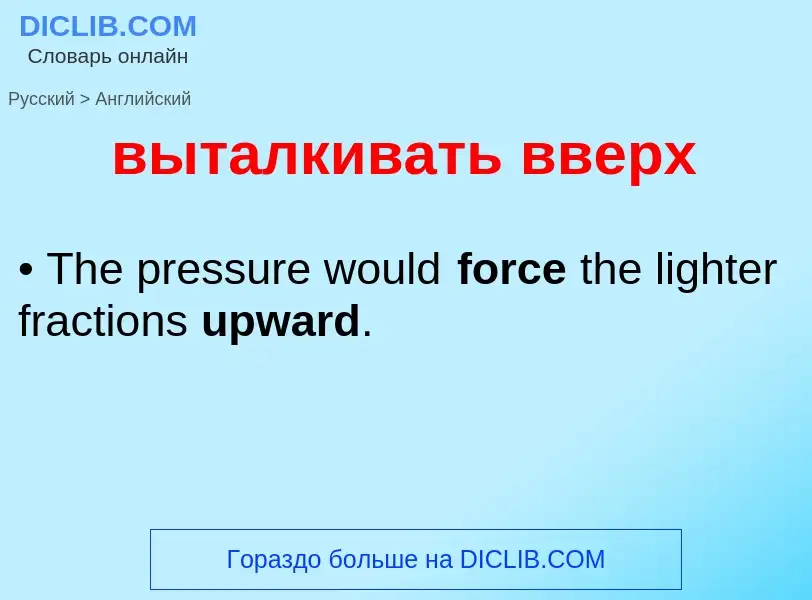 DICLIB.COM
Словарь онлайн

Русский > Английский

выталкивать вверх

• The pressure would force the lighter fractions upward.

Гораздо больше на DICLIB.COM